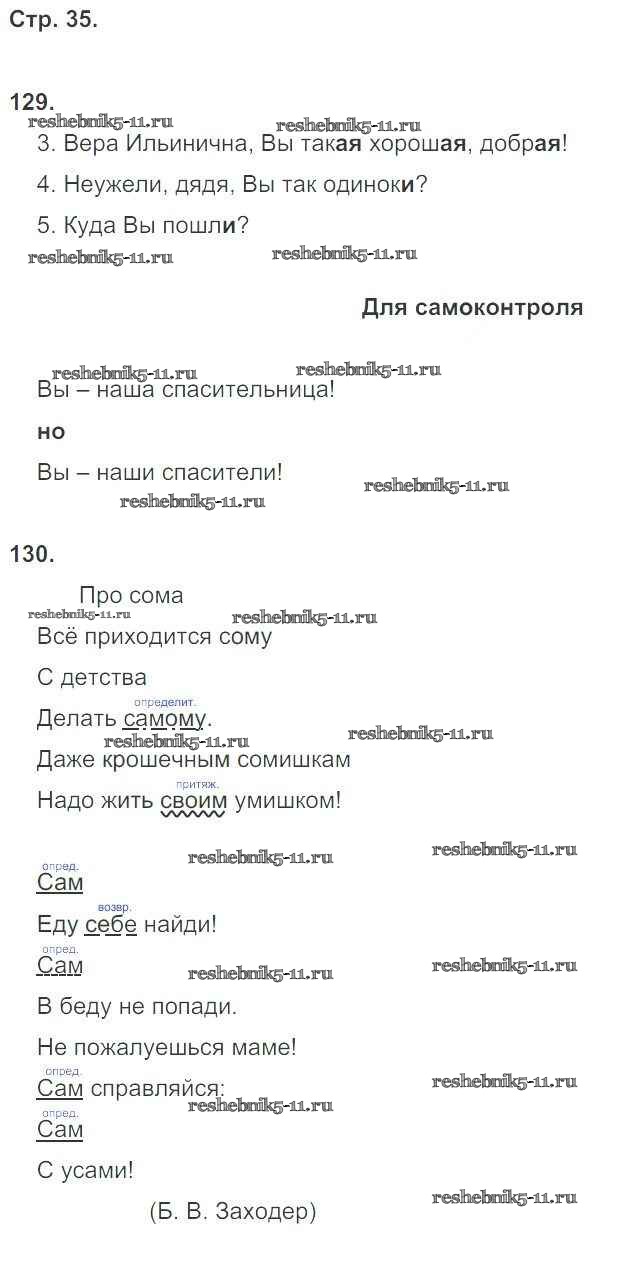 Стр. 35.

129.

reshebnik5-11.ru reshebnik5-11.ru

3. Вера Ильинична, Вы такая хорошая, добрая!

4. Неужели, дядя, Вы так одиноки?

5. Куда Вы пошли?

reshebnik5-11.ru reshebnik5-11.ru

Для самоконтроля

reshebnik5-11.ru reshebnik5-11.ru

Вы – наша спасительница!

но

Вы – наши спасители!

reshebnik5-11.ru reshebnik5-11.ru

130.

Про сома

reshebnik5-11.ru reshebnik5-11.ru

Всё приходится сому

С детства

определит.
Делать самому.

reshebnik5-11.ru reshebnik5-11.ru

Даже крошечным сомишкам

притяж.
Надо жить своим умишком!

reshebnik5-11.ru reshebnik5-11.ru

опред.
Сам

возвр.
Еду себе найди!

опред.
Сам

reshebnik5-11.ru reshebnik5-11.ru

В беду не попади.

Не пожалуешься маме!

опред.
Сам справляйся:

reshebnik5-11.ru reshebnik5-11.ru

опред.
Сам

С усами!

reshebnik5-11.ru

(Б. В. Заходер)